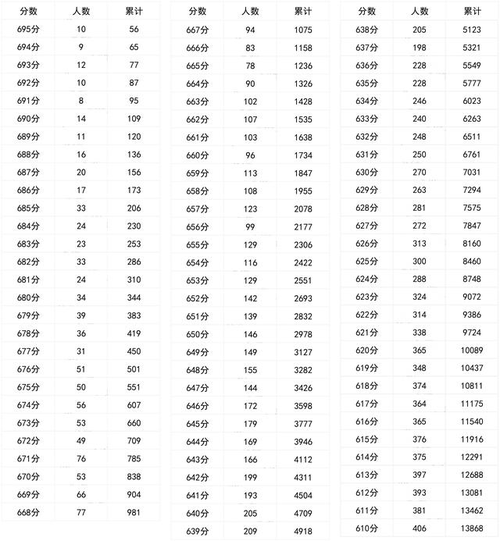 | 分数 | 人数 | 累计 |
|---|---|---|
| 695分 | 10 | 56 |
| 694分 | 9 | 65 |
| 693分 | 12 | 77 |
| 692分 | 10 | 87 |
| 691分 | 8 | 95 |
| 690分 | 14 | 109 |
| 689分 | 11 | 120 |
| 688分 | 16 | 136 |
| 687分 | 20 | 156 |
| 686分 | 17 | 173 |
| 685分 | 33 | 206 |
| 684分 | 24 | 230 |
| 683分 | 23 | 253 |
| 682分 | 33 | 286 |
| 681分 | 24 | 310 |
| 680分 | 34 | 344 |
| 679分 | 39 | 383 |
| 678分 | 36 | 419 |
| 677分 | 31 | 450 |
| 676分 | 51 | 501 |
| 675分 | 50 | 551 |
| 674分 | 56 | 607 |
| 673分 | 53 | 660 |
| 672分 | 49 | 709 |
| 671分 | 76 | 785 |
| 670分 | 53 | 838 |
| 669分 | 66 | 904 |
| 668分 | 77 | 981 |

| 分数 | 人数 | 累计 |
|---|---|---|
| 667分 | 94 | 1075 |
| 666分 | 83 | 1158 |
| 665分 | 78 | 1236 |
| 664分 | 90 | 1326 |
| 663分 | 102 | 1428 |
| 662分 | 107 | 1535 |
| 661分 | 103 | 1638 |
| 660分 | 96 | 1734 |
| 659分 | 113 | 1847 |
| 658分 | 108 | 1955 |
| 657分 | 123 | 2078 |
| 656分 | 99 | 2177 |
| 655分 | 129 | 2306 |
| 654分 | 116 | 2422 |
| 653分 | 129 | 2551 |
| 652分 | 142 | 2693 |
| 651分 | 139 | 2832 |
| 650分 | 146 | 2978 |
| 649分 | 149 | 3127 |
| 648分 | 155 | 3282 |
| 647分 | 144 | 3426 |
| 646分 | 172 | 3598 |
| 645分 | 179 | 3777 |
| 644分 | 169 | 3946 |
| 643分 | 166 | 4112 |
| 642分 | 199 | 4311 |
| 641分 | 193 | 4504 |
| 640分 | 205 | 4709 |
| 639分 | 209 | 4918 |

| 分数 | 人数 | 累计 |
|---|---|---|
| 638分 | 205 | 5123 |
| 637分 | 198 | 5321 |
| 636分 | 228 | 5549 |
| 635分 | 228 | 5777 |
| 634分 | 246 | 6023 |
| 633分 | 240 | 6263 |
| 632分 | 248 | 6511 |
| 631分 | 250 | 6761 |
| 630分 | 270 | 7031 |
| 629分 | 263 | 7294 |
| 628分 | 281 | 7575 |
| 627分 | 272 | 7847 |
| 626分 | 313 | 8160 |
| 625分 | 300 | 8460 |
| 624分 | 288 | 8748 |
| 623分 | 324 | 9072 |
| 622分 | 314 | 9386 |
| 621分 | 338 | 9724 |
| 620分 | 365 | 10089 |
| 619分 | 348 | 10437 |
| 618分 | 374 | 10811 |
| 617分 | 364 | 11175 |
| 616分 | 365 | 11540 |
| 615分 | 376 | 11916 |
| 614分 | 375 | 12291 |
| 613分 | 397 | 12688 |
| 612分 | 393 | 13081 |
| 611分 | 381 | 13462 |
| 610分 | 406 | 13868 |